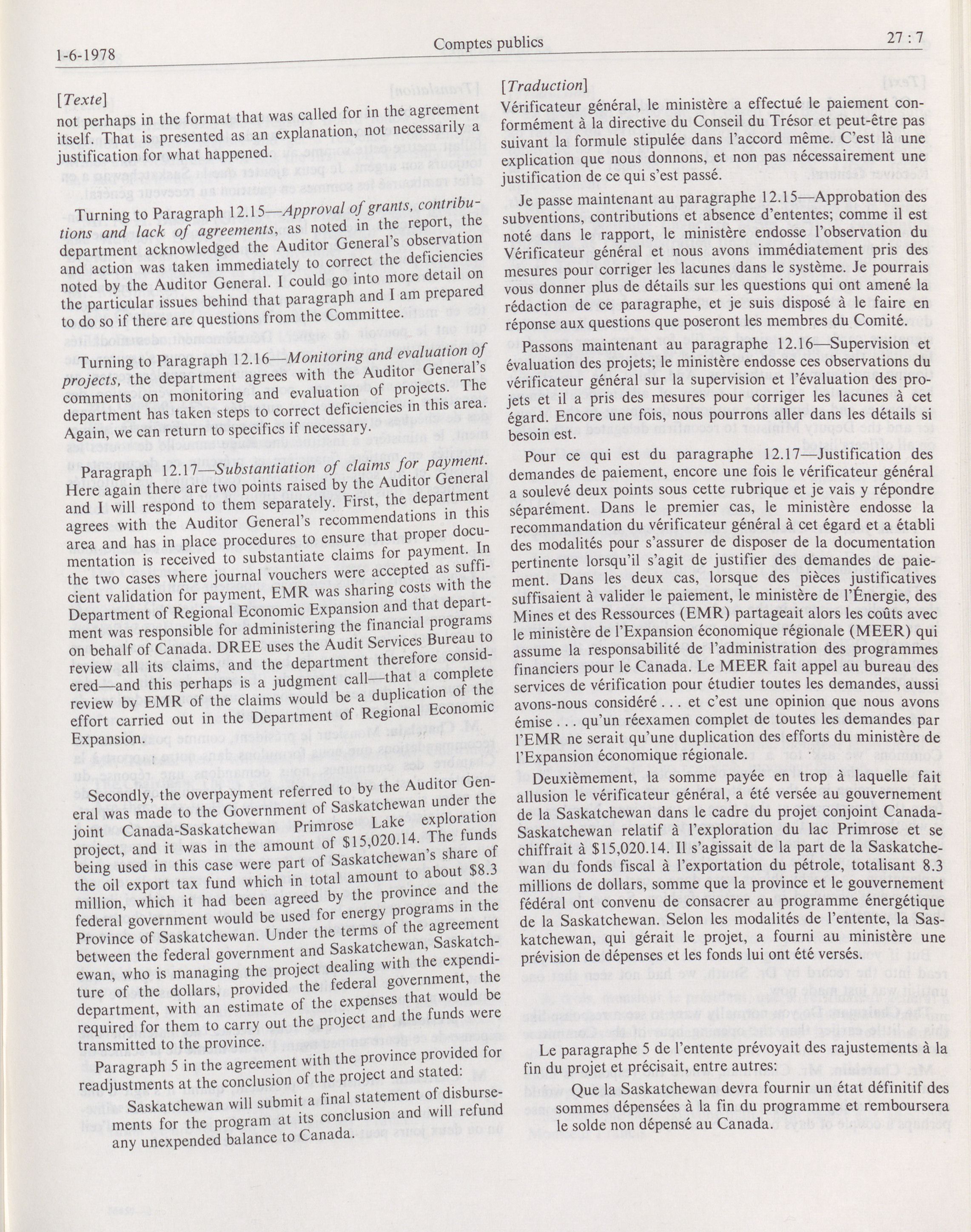 1-6-1978 Comptes publics 27 : 7

[Texte]
not perhaps in the format that was called for in the agreement itself. That is presented as an explanation, not necessarily a justification for what happened.

Turning to Paragraph 12.15—Approval of grants, contributions and lack of agreements, as noted in the report, the department acknowledged the Auditor General's observation and action was taken immediately to correct the deficiencies noted by the Auditor General. I could go into more detail on the particular issues behind that paragraph and I am prepared to do so if there are questions from the Committee.

Turning to Paragraph 12.16—Monitoring and evaluation of projects, the department agrees with the Auditor General's comments on monitoring and evaluation of projects. The department has taken steps to correct deficiencies in this area. Again, we can return to specifics if necessary.

Paragraph 12.17—Substantiation of claims for payment. Here again there are two points raised by the Auditor General and I will respond to them separately. First, the department agrees with the Auditor General's recommendations in this area and has in place procedures to ensure that proper documentation is received to substantiate claims for payment. In the two cases where journal vouchers were accepted as sufficient validation for payment, EMR was sharing costs with the Department of Regional Economic Expansion and that department was responsible for administering the financial programs on behalf of Canada. DREE uses the Audit Services Bureau to review all its claims, and the department therefore considered—and this perhaps is a judgment call—that a complete review by EMR of the claims would be a duplication of the effort carried out in the Department of Regional Economic Expansion.

Secondly, the overpayment referred to by the Auditor General was made to the Government of Saskatchewan under the joint Canada-Saskatchewan Primrose Lake exploration project, and it was in the amount of $15,020.14. The funds being used in this case were part of Saskatchewan's share of the oil export tax fund which in total amount to about $8.3 million, which it had been agreed by the province and the federal government would be used for energy programs in the Province of Saskatchewan. Under the terms of the agreement between the federal government and Saskatchewan, Saskatchewan, who is managing the project dealing with the expenditure of the dollars, provided the federal government, the department, with an estimate of the expenses that would be required for them to carry out the project and the funds were transmitted to the province.

Paragraph 5 in the agreement with the province provided for readjustments at the conclusion of the project and stated:

Saskatchewan will submit a final statement of disbursements for the program at its conclusion and will refund any unexpended balance to Canada.

[Traduction]
Vérificateur général, le ministère a effectué le paiement conformément à la directive du Conseil du Trésor et peut-être pas suivant la formule stipulée dans l'accord même. C'est là une explication que nous donnons, et non pas nécessairement une justification de ce qui s'est passé.

Je passe maintenant au paragraphe 12.15—Approbation des subventions, contributions et absence d'ententes; comme il est noté dans le rapport, le ministère endosse l'observation du Vérificateur général et nous avons immédiatement pris des mesures pour corriger les lacunes dans le système. Je pourrais vous donner plus de détails sur les questions qui ont amené la rédaction de ce paragraphe, et je suis disposé à le faire en réponse aux questions que poseront les membres du Comité.

Passons maintenant au paragraphe 12.16—Supervision et évaluation des projets; le ministère endosse ces observations du vérificateur général sur la supervision et l'évaluation des projets et il a pris des mesures pour corriger les lacunes à cet égard. Encore une fois, nous pourrons aller dans les détails si besoin est.

Pour ce qui est du paragraphe 12.17—Justification des demandes de paiement, encore une fois le vérificateur général a soulevé deux points sous cette rubrique et je vais y répondre séparément. Dans le premier cas, le ministère endosse la recommandation du vérificateur général à cet égard et a établi des modalités pour s'assurer de disposer de la documentation pertinente lorsqu'il s'agit de justifier des demandes de paiement. Dans les deux cas, lorsque des pièces justificatives suffisaient à valider le paiement, le ministère de l'Énergie, des Mines et des Ressources (EMR) partageait alors les coûts avec le ministère de l'Expansion économique régionale (MEER) qui assume la responsabilité de l'administration des programmes financiers pour le Canada. Le MEER fait appel au bureau des services de vérification pour étudier toutes les demandes, aussi avons-nous considéré . . . et c'est une opinion que nous avons émise . . . qu'un réexamen complet de toutes les demandes par l'EMR ne serait qu'une duplication des efforts du ministère de l'Expansion économique régionale.

Deuxièmement, la somme payée en trop à laquelle fait allusion le vérificateur général, a été versée au gouvernement de la Saskatchewan dans le cadre du projet conjoint Canada-Saskatchewan relatif à l'exploration du lac Primrose et se chiffrait à $15,020.14. Il s'agissait de la part de la Saskatchewan du fonds fiscal à l'exportation du pétrole, totalisant 8.3 millions de dollars, somme que la province et le gouvernement fédéral ont convenu de consacrer au programme énergétique de la Saskatchewan. Selon les modalités de l'entente, la Saskatchewan, qui gérait le projet, a fourni au ministère une prévision de dépenses et les fonds lui ont été versés.

Le paragraphe 5 de l'entente prévoyait des rajustements à la fin du projet et précisait, entre autres:

Que la Saskatchewan devra fournir un état définitif des sommes dépensées à la fin du programme et remboursera le solde non dépensé au Canada.